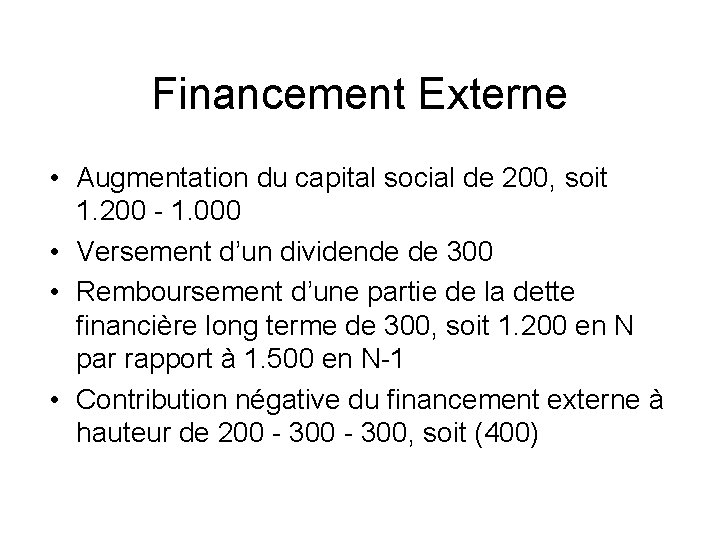 Financement Externe

• Augmentation du capital social de 200, soit 1.200 - 1.000
• Versement d’un dividende de 300
• Remboursement d’une partie de la dette financière long terme de 300, soit 1.200 en N par rapport à 1.500 en N-1
• Contribution négative du financement externe à hauteur de 200 - 300 - 300, soit (400)